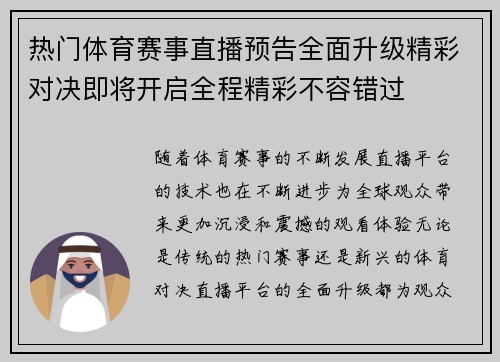 热门体育赛事直播预告全面升级精彩对决即将开启全程精彩不容错过

随着体育赛事的不断发展直播平台的技术也在不断进步为全球观众带来更加沉浸和震撼的观看体验无论是传统的热门赛事还是新兴的体育对决直播平台的全面升级都为观众